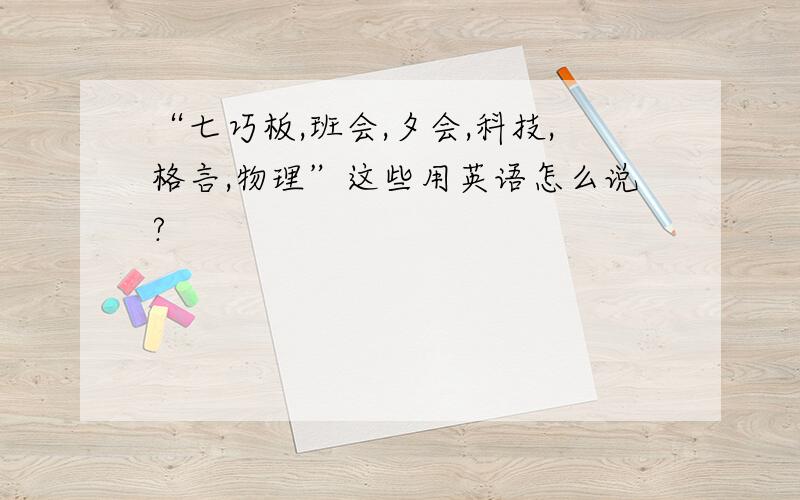 “七巧板,班会,夕会,科技,格言,物理”这些用英语怎么说?